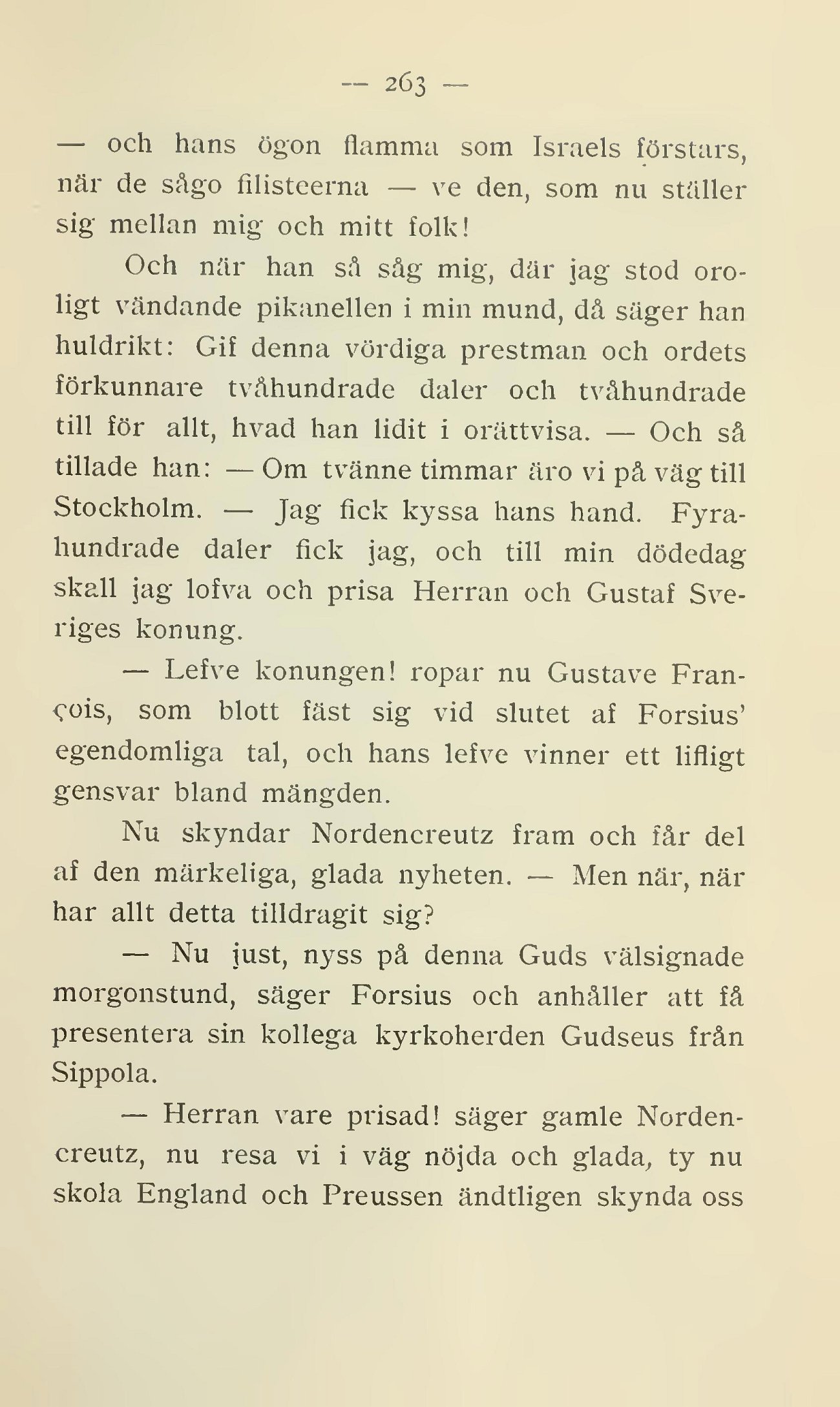 — 263 —

— och hans ögon flamma som Israels förstars, när de sågo filisteerna — ve den, som nu ställer sig mellan mig och mitt folk!

Och när han så såg mig, där jag stod oroligt vändande pikanellen i min mund, då säger han huldrikt: Gif denna vördiga prestman och ordets förkunnare tvåhundrade daler och tvåhundrade till för allt, hvad han lidit i orättvisa. — Och så tillade han: — Om tvänne timmar äro vi på väg till Stockholm. — Jag fick kyssa hans hand. Fyrahundrade daler fick jag, och till min dödedag skall jag lofva och prisa Herran och Gustaf Sveriges konung.

— Lefve konungen! ropar nu Gustave François, som blott fäst sig vid slutet af Forsius' egendomliga tal, och hans lefve vinner ett lifligt gensvar bland mängden.

Nu skyndar Nordencreutz fram och får del af den märkeliga, glada nyheten. — Men när, när har allt detta tilldragit sig?

— Nu just, nyss på denna Guds välsignade morgonstund, säger Forsius och anhåller att få presentera sin kollega kyrkoherden Gudseus från Sippola.

— Herran vare prisad! säger gamle Nordencreutz, nu resa vi i väg nöjda och glada, ty nu skola England och Preussen ändtligen skynda oss